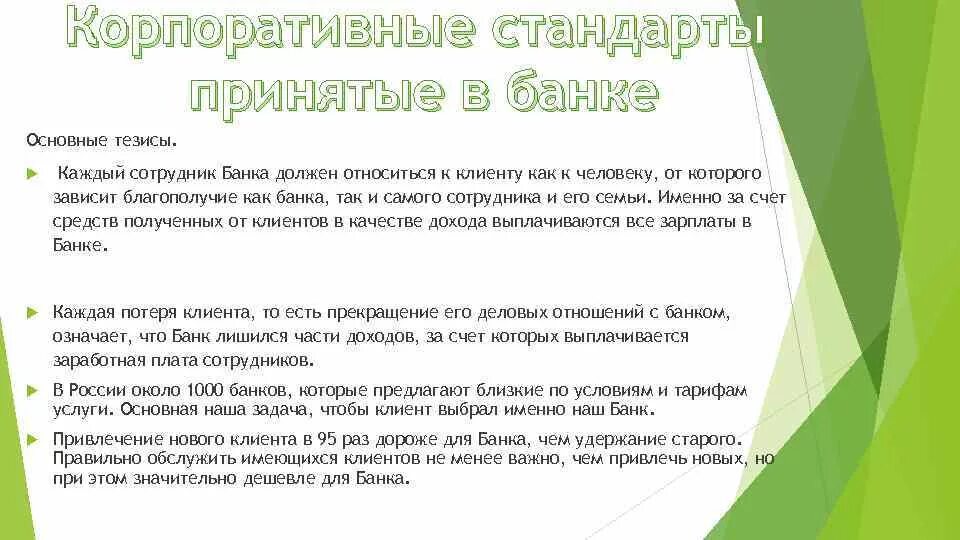 Корпоративные стандарты принятые в банке

Основные тезисы.

Каждый сотрудник Банка должен относиться к клиенту как к человеку, от которого зависит благополучие как банка, так и самого сотрудника и его семьи. Именно за счет средств полученных от клиентов в качестве дохода выплачиваются все зарплаты в Банке.

Каждая потеря клиента, то есть прекращение его деловых отношений с банком, означает, что Банк лишился части доходов, за счет которых выплачивается заработная плата сотрудников.

В России около 1000 банков, которые предлагают близкие по условиям и тарифам услуги. Основная наша задача, чтобы клиент выбрал именно наш Банк.

Привлечение нового клиента в 95 раз дороже для Банка, чем удержание старого. Правильно обслужить имеющихся клиентов не менее важно, чем привлечь новых, но при этом значительно дешевле для Банка.